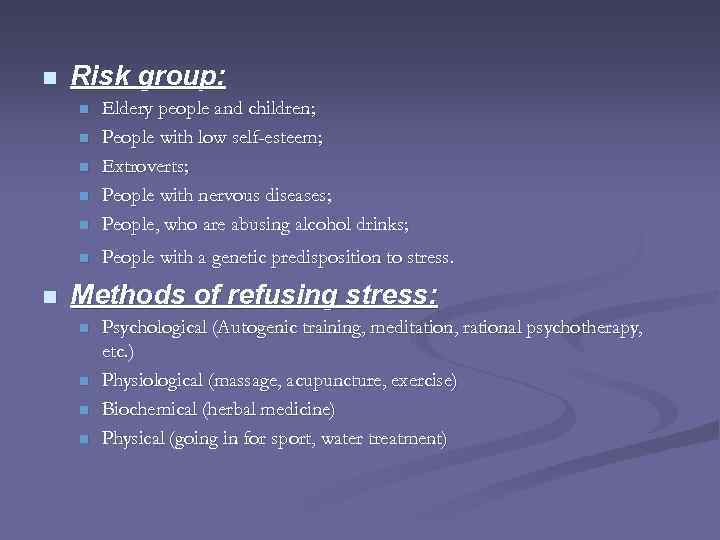 Risk group:

Eldery people and children;
People with low self-esteem;
Extroverts;
People with nervous diseases;
People, who are abusing alcohol drinks;
People with a genetic predisposition to stress.

Methods of refusing stress:

Psychological (Autogenic training, meditation, rational psychotherapy, etc.)
Physiological (massage, acupuncture, exercise)
Biochemical (herbal medicine)
Physical (going in for sport, water treatment)